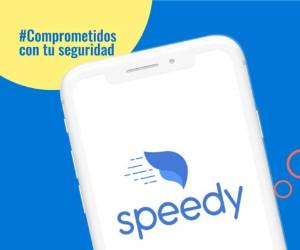 #Comprometidos con tu seguridad

speedy